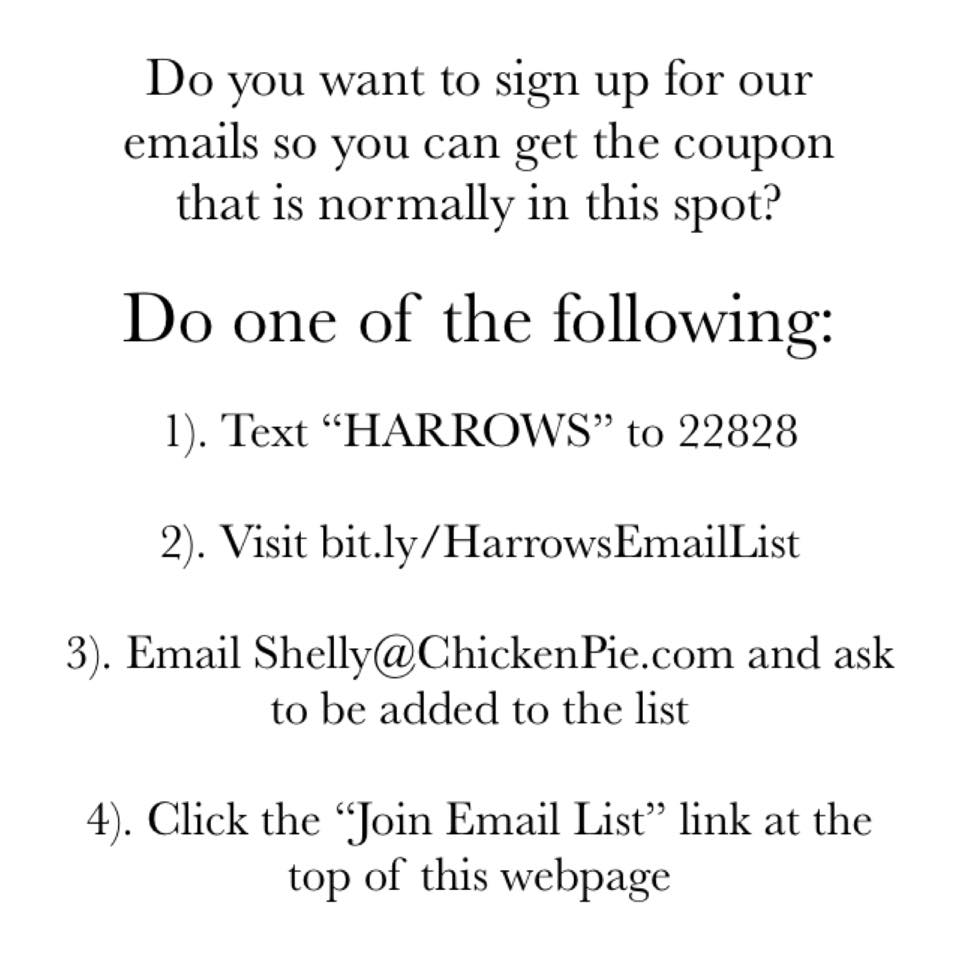 Do you want to sign up for our emails so you can get the coupon that is normally in this spot?

Do one of the following:

1). Text “HARROWS” to 22828

2). Visit bit.ly/HarrowsEmailList

3). Email Shelly@ChickenPie.com and ask to be added to the list

4). Click the “Join Email List” link at the top of this webpage